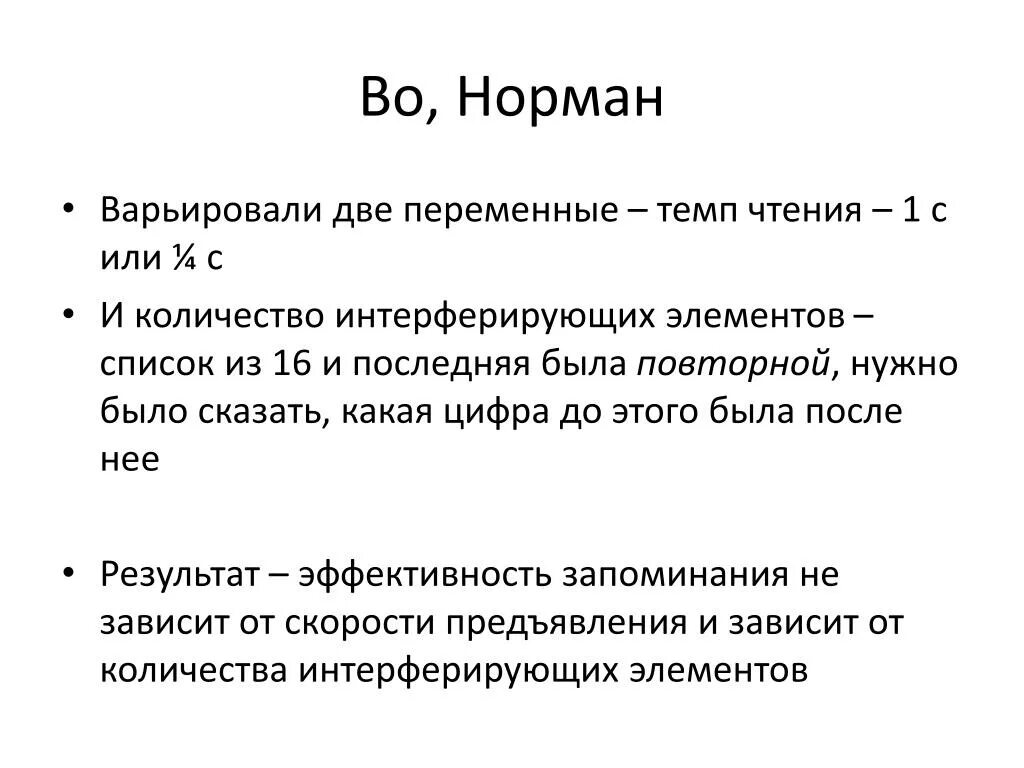 Во, Норман

• Варьировали две переменные – темп чтения – 1 с или ¼ с

• И количество интерферирующих элементов – список из 16 и последняя была повторной, нужно было сказать, какая цифра до этого была после нее

• Результат – эффективность запоминания не зависит от скорости предъявления и зависит от количества интерферирующих элементов